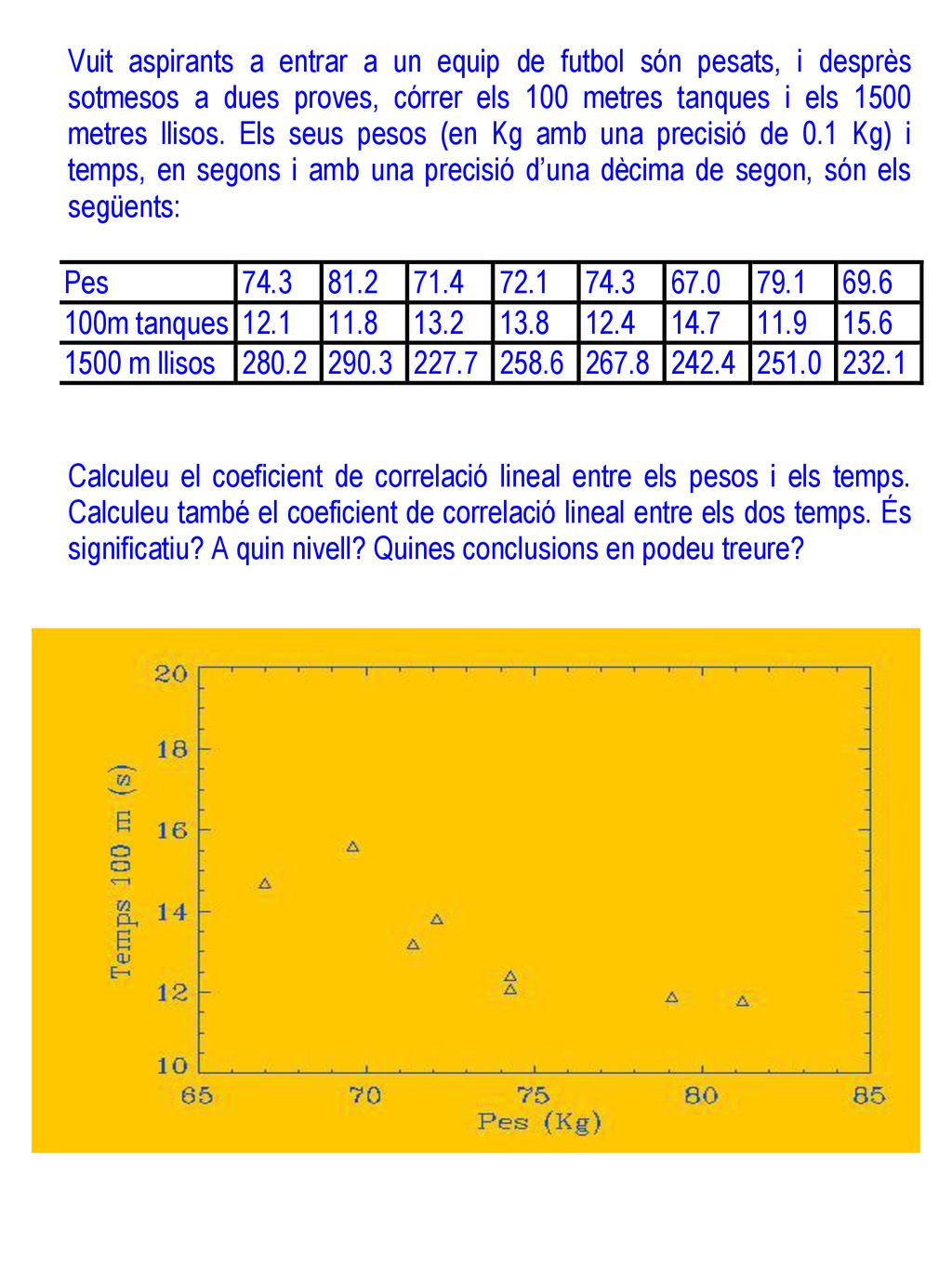 Vuit aspirants a entrar a un equip de futbol són pesats, i desprès sotmesos a dues proves, córrer els 100 metres tanques i els 1500 metres llisos. Els seus pesos (en Kg amb una precisió de 0.1 Kg) i temps, en segons i amb una precisió d'una dècima de segon, són els següents:

| Pes | 74.3 | 81.2 | 71.4 | 72.1 | 74.3 | 67.0 | 79.1 | 69.6 |
|---|---|---|---|---|---|---|---|---|
| 100m tanques | 12.1 | 11.8 | 13.2 | 13.8 | 12.4 | 14.7 | 11.9 | 15.6 |
| 1500 m llisos | 280.2 | 290.3 | 227.7 | 258.6 | 267.8 | 242.4 | 251.0 | 232.1 |

Calculeu el coeficient de correlació lineal entre els pesos i els temps. Calculeu també el coeficient de correlació lineal entre els dos temps. És significatiu? A quin nivell? Quines conclusions en podeu treure?

20
18
16
14
12
10
Temps 100 m (s)
65
70
75
80
85
Pes (Kg)